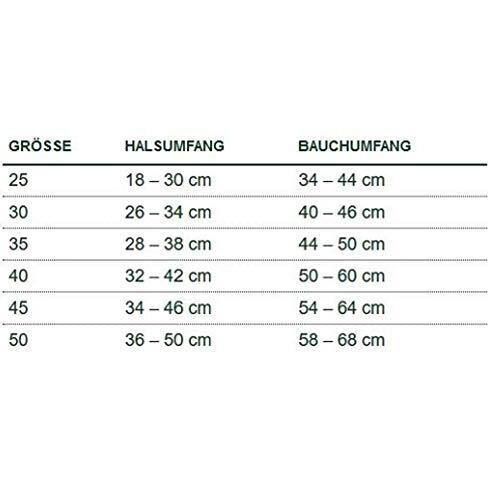 | GRÖSSE | HALSUMFANG | BAUCHUMFANG |
|---|---|---|
| 25 | 18 – 30 cm | 34 – 44 cm |
| 30 | 26 – 34 cm | 40 – 46 cm |
| 35 | 28 – 38 cm | 44 – 50 cm |
| 40 | 32 – 42 cm | 50 – 60 cm |
| 45 | 34 – 46 cm | 54 – 64 cm |
| 50 | 36 – 50 cm | 58 – 68 cm |